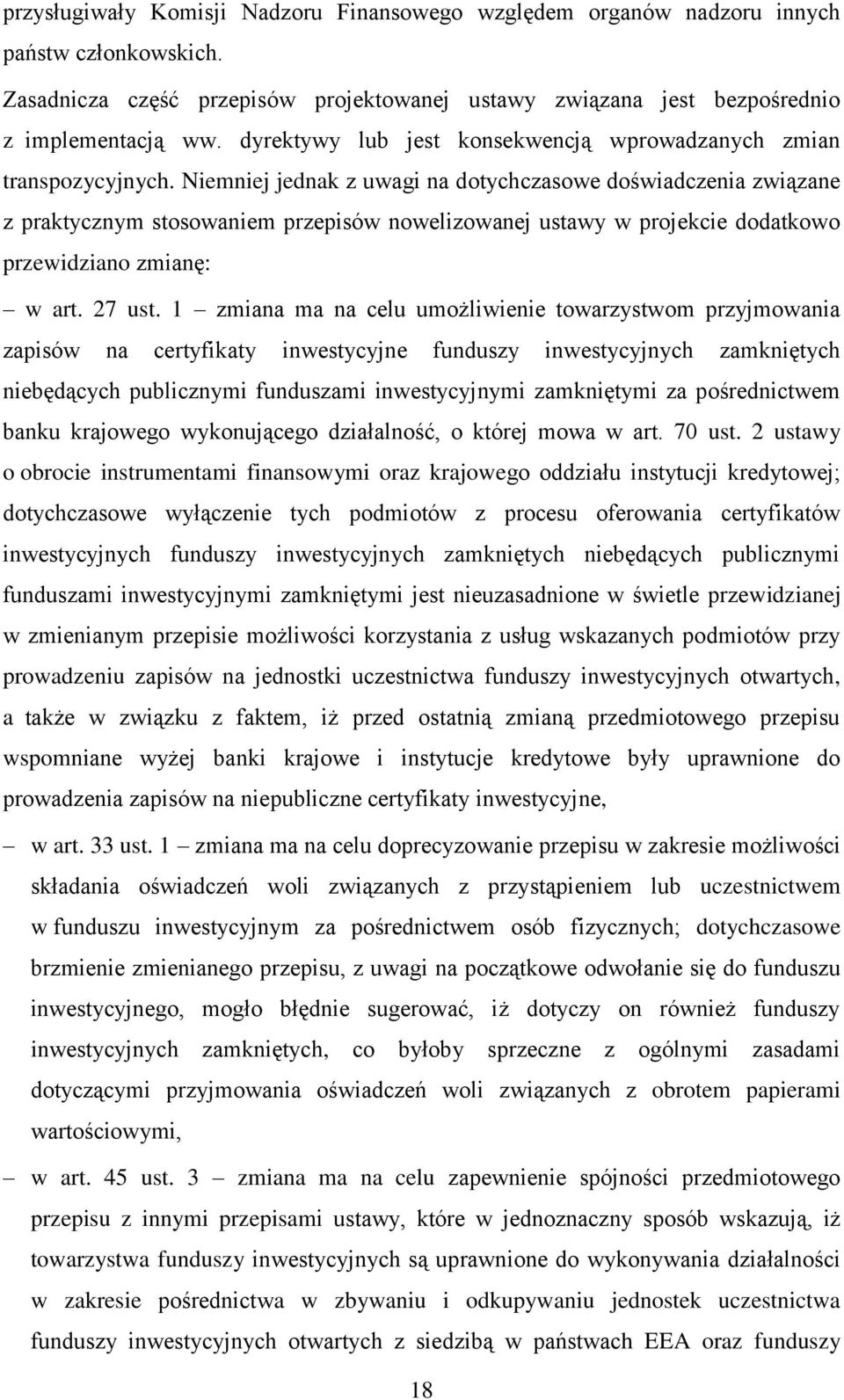 przysługiwały Komisji Nadzoru Finansowego względem organów nadzoru innych państw członkowskich.

Zasadnicza część przepisów projektowanej ustawy związana jest bezpośrednio z implementacją ww. dyrektywy lub jest konsekwencją wprowadzanych zmian transpozycyjnych. Niemniej jednak z uwagi na dotychczasowe doświadczenia związane z praktycznym stosowaniem przepisów nowelizowanej ustawy w projekcie dodatkowo przewidziano zmianę:

– w art. 27 ust. 1 – zmiana ma na celu umożliwienie towarzystwom przyjmowania zapisów na certyfikaty inwestycyjne funduszy inwestycyjnych zamkniętych niebędących publicznymi funduszami inwestycyjnymi zamkniętymi za pośrednictwem banku krajowego wykonującego działalność, o której mowa w art. 70 ust. 2 ustawy o obrocie instrumentami finansowymi oraz krajowego oddziału instytucji kredytowej; dotychczasowe wyłączenie tych podmiotów z procesu oferowania certyfikatów inwestycyjnych funduszy inwestycyjnych zamkniętych niebędących publicznymi funduszami inwestycyjnymi zamkniętymi jest nieuzasadnione w świetle przewidzianej w zmienianym przepisie możliwości korzystania z usług wskazanych podmiotów przy prowadzeniu zapisów na jednostki uczestnictwa funduszy inwestycyjnych otwartych, a także w związku z faktem, iż przed ostatnią zmianą przedmiotowego przepisu wspomniane wyżej banki krajowe i instytucje kredytowe były uprawnione do prowadzenia zapisów na niepubliczne certyfikaty inwestycyjne,

– w art. 33 ust. 1 – zmiana ma na celu doprecyzowanie przepisu w zakresie możliwości składania oświadczeń woli związanych z przystąpieniem lub uczestnictwem w funduszu inwestycyjnym za pośrednictwem osób fizycznych; dotychczasowe brzmienie zmienianego przepisu, z uwagi na początkowe odwołanie się do funduszu inwestycyjnego, mogło błędnie sugerować, iż dotyczy on również funduszy inwestycyjnych zamkniętych, co byłoby sprzeczne z ogólnymi zasadami dotyczącymi przyjmowania oświadczeń woli związanych z obrotem papierami wartościowymi,

– w art. 45 ust. 3 – zmiana ma na celu zapewnienie spójności przedmiotowego przepisu z innymi przepisami ustawy, które w jednoznaczny sposób wskazują, iż towarzystwa funduszy inwestycyjnych są uprawnione do wykonywania działalności w zakresie pośrednictwa w zbywaniu i odkupywaniu jednostek uczestnictwa funduszy inwestycyjnych otwartych z siedzibą w państwach EEA oraz funduszy

18